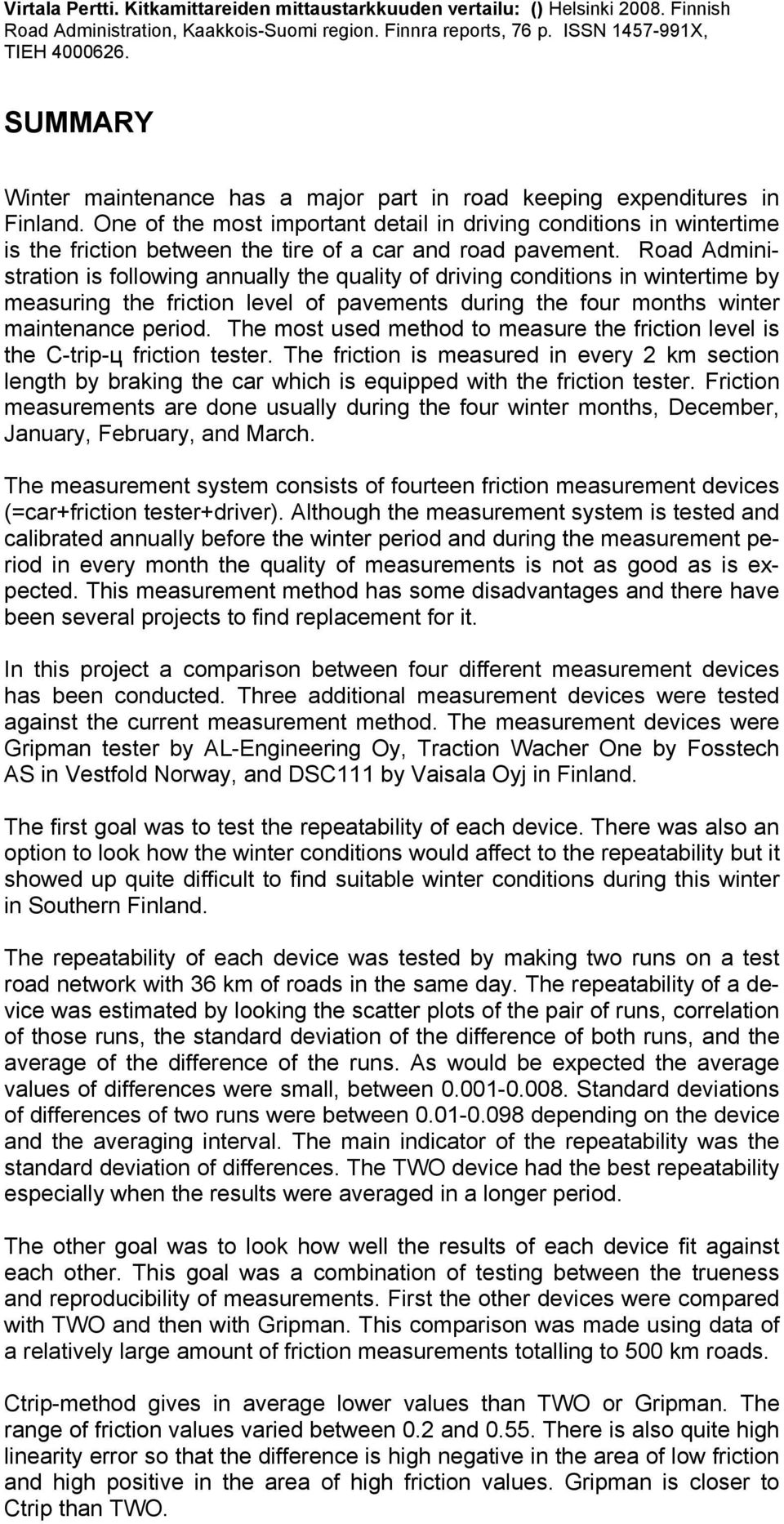 Virtala Pertti. Kitkamittareiden mittaustarkkuuden vertailu: () Helsinki 2008. Finnish Road Administration, Kaakkois-Suomi region. Finnra reports, 76 p. ISSN 1457-991X, TIEH 4000626.

SUMMARY

Winter maintenance has a major part in road keeping expenditures in Finland. One of the most important detail in driving conditions in wintertime is the friction between the tire of a car and road pavement. Road Administration is following annually the quality of driving conditions in wintertime by measuring the friction level of pavements during the four months winter maintenance period. The most used method to measure the friction level is the C-trip-ц friction tester. The friction is measured in every 2 km section length by braking the car which is equipped with the friction tester. Friction measurements are done usually during the four winter months, December, January, February, and March.

The measurement system consists of fourteen friction measurement devices (=car+friction tester+driver). Although the measurement system is tested and calibrated annually before the winter period and during the measurement period in every month the quality of measurements is not as good as is expected. This measurement method has some disadvantages and there have been several projects to find replacement for it.

In this project a comparison between four different measurement devices has been conducted. Three additional measurement devices were tested against the current measurement method. The measurement devices were Gripman tester by AL-Engineering Oy, Traction Wacher One by Fosstech AS in Vestfold Norway, and DSC111 by Vaisala Oyj in Finland.

The first goal was to test the repeatability of each device. There was also an option to look how the winter conditions would affect to the repeatability but it showed up quite difficult to find suitable winter conditions during this winter in Southern Finland.

The repeatability of each device was tested by making two runs on a test road network with 36 km of roads in the same day. The repeatability of a device was estimated by looking the scatter plots of the pair of runs, correlation of those runs, the standard deviation of the difference of both runs, and the average of the difference of the runs. As would be expected the average values of differences were small, between 0.001-0.008. Standard deviations of differences of two runs were between 0.01-0.098 depending on the device and the averaging interval. The main indicator of the repeatability was the standard deviation of differences. The TWO device had the best repeatability especially when the results were averaged in a longer period.

The other goal was to look how well the results of each device fit against each other. This goal was a combination of testing between the trueness and reproducibility of measurements. First the other devices were compared with TWO and then with Gripman. This comparison was made using data of a relatively large amount of friction measurements totalling to 500 km roads.

Ctrip-method gives in average lower values than TWO or Gripman. The range of friction values varied between 0.2 and 0.55. There is also quite high linearity error so that the difference is high negative in the area of low friction and high positive in the area of high friction values. Gripman is closer to Ctrip than TWO.